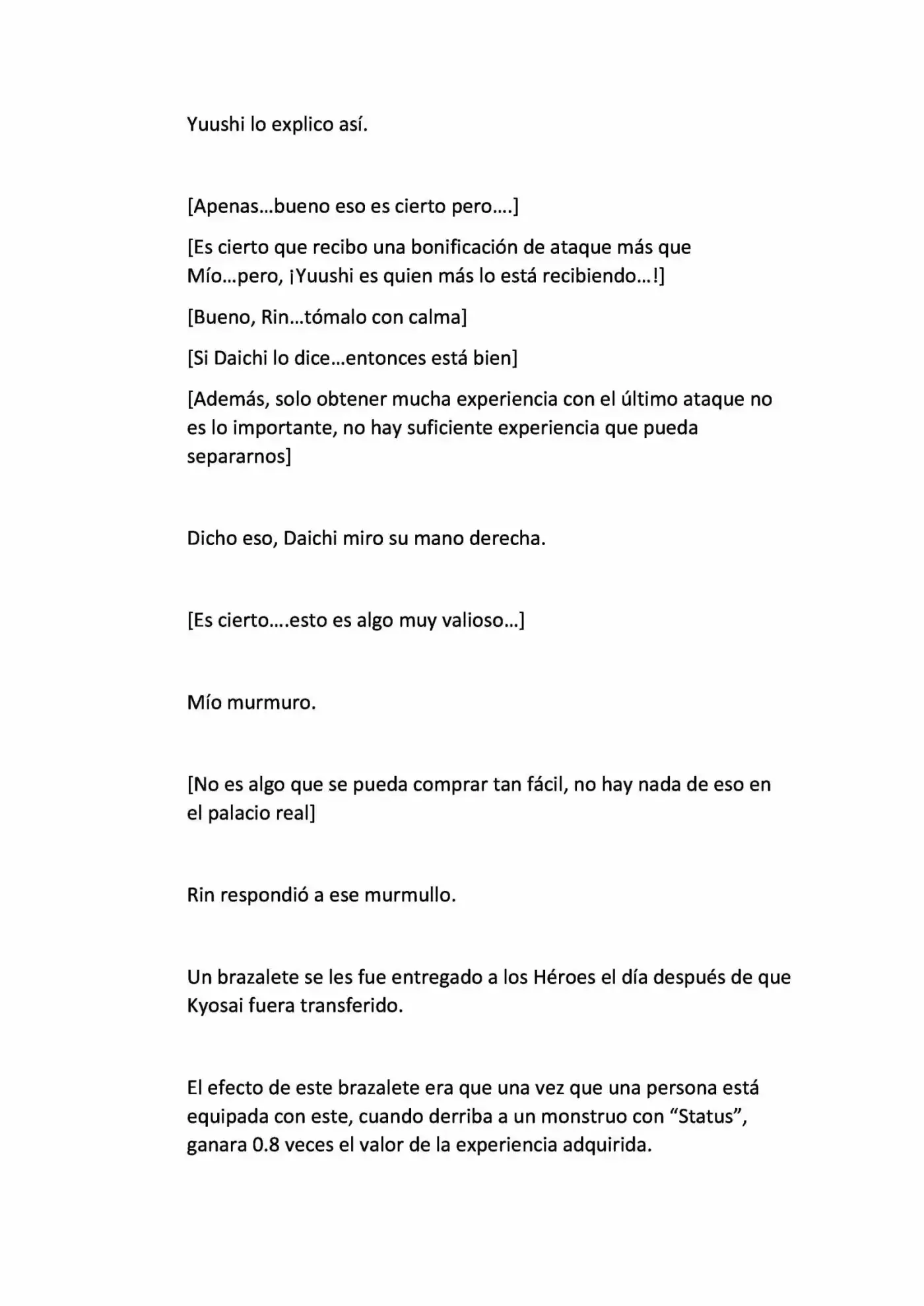 Yuushi lo explico así.

[Apenas…bueno eso es cierto pero….]

[Es cierto que recibo una bonificación de ataque más que Mío…pero, ¡Yuushi es quien más lo está recibiendo…!]

[Bueno, Rin…tómalo con calma]

[Si Daichi lo dice…entonces está bien]

[Además, solo obtener mucha experiencia con el último ataque no es lo importante, no hay suficiente experiencia que pueda separarnos]

Dicho eso, Daichi miro su mano derecha.

[Es cierto….esto es algo muy valioso…]

Mío murmuro.

[No es algo que se pueda comprar tan fácil, no hay nada de eso en el palacio real]

Rin respondió a ese murmullo.

Un brazalete se les fue entregado a los Héroes el día después de que Kyosai fuera transferido.

El efecto de este brazalete era que una vez que una persona está equipada con este, cuando derriba a un monstruo con "Status", ganara 0.8 veces el valor de la experiencia adquirida.